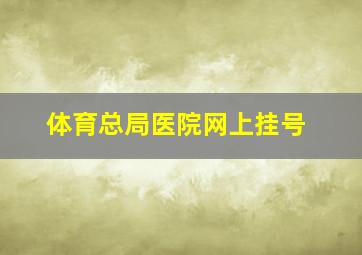 体育总局医院网上挂号